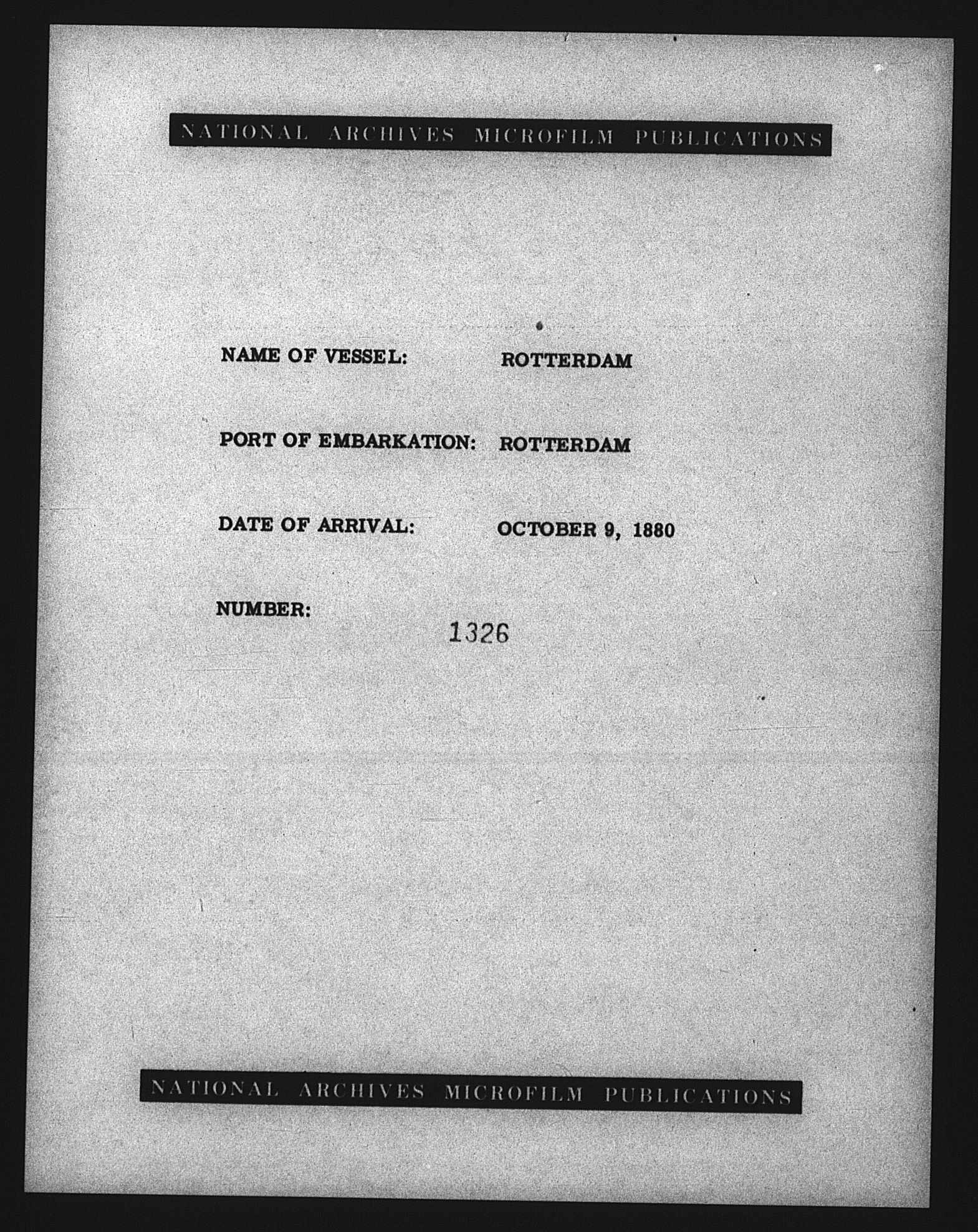 NATIONAL ARCHIVES MICROFILM PUBLICATIONS

NAME OF VESSEL: ROTTERDAM

PORT OF EMBARKATION: ROTTERDAM

DATE OF ARRIVAL: OCTOBER 9, 1880

NUMBER: 1326

NATIONAL ARCHIVES MICROFILM PUBLICATIONS